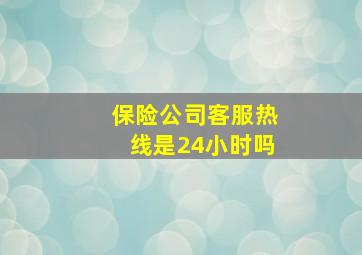 保险公司客服热线是24小时吗